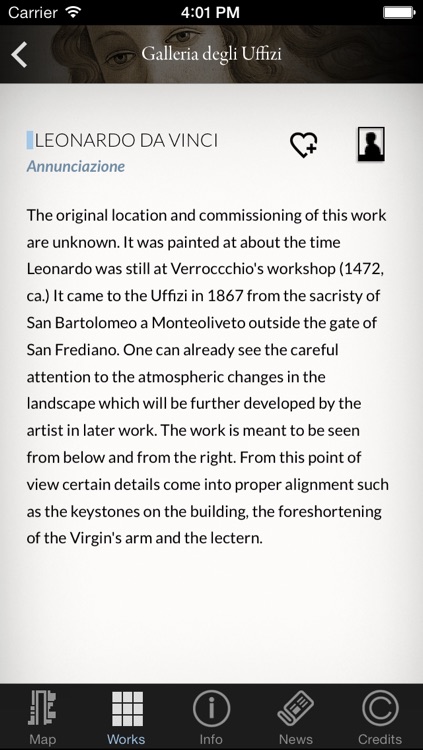 Carrier 4:01 PM

Galleria degli Uffizi

LEONARDO DA VINCI
Annunciazione

The original location and commissioning of this work are unknown. It was painted at about the time Leonardo was still at Verroccchio's workshop (1472, ca.) It came to the Uffizi in 1867 from the sacristy of San Bartolomeo a Monteoliveto outside the gate of San Frediano. One can already see the careful attention to the atmospheric changes in the landscape which will be further developed by the artist in later work. The work is meant to be seen from below and from the right. From this point of view certain details come into proper alignment such as the keystones on the building, the foreshortening of the Virgin's arm and the lectern.

Map Works Info News Credits